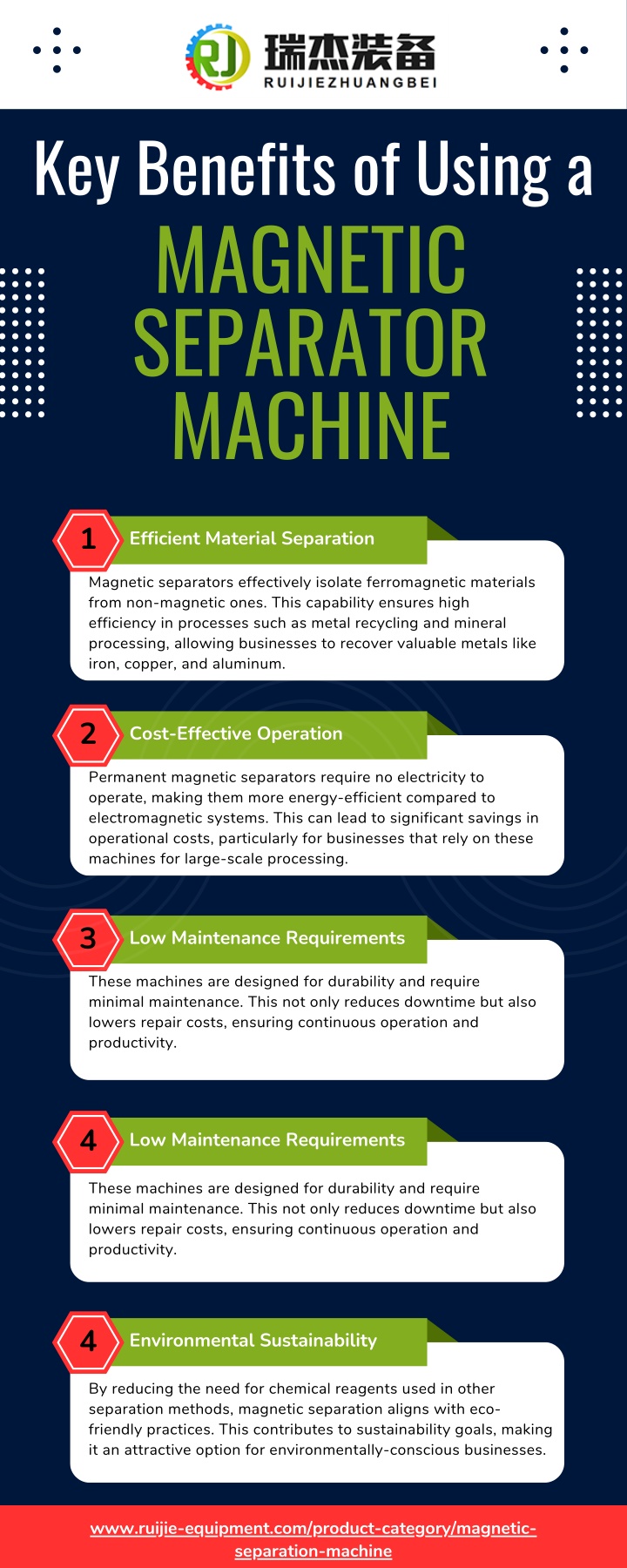 RJ 瑞杰装备
RUIJIEZHUANGBEI

Key Benefits of Using a
MAGNETIC SEPARATOR MACHINE

1 Efficient Material Separation

Magnetic separators effectively isolate ferromagnetic materials from non-magnetic ones. This capability ensures high efficiency in processes such as metal recycling and mineral processing, allowing businesses to recover valuable metals like iron, copper, and aluminum.

2 Cost-Effective Operation

Permanent magnetic separators require no electricity to operate, making them more energy-efficient compared to electromagnetic systems. This can lead to significant savings in operational costs, particularly for businesses that rely on these machines for large-scale processing.

3 Low Maintenance Requirements

These machines are designed for durability and require minimal maintenance. This not only reduces downtime but also lowers repair costs, ensuring continuous operation and productivity.

4 Low Maintenance Requirements

These machines are designed for durability and require minimal maintenance. This not only reduces downtime but also lowers repair costs, ensuring continuous operation and productivity.

4 Environmental Sustainability

By reducing the need for chemical reagents used in other separation methods, magnetic separation aligns with eco-friendly practices. This contributes to sustainability goals, making it an attractive option for environmentally-conscious businesses.

www.ruijie-equipment.com/product-category/magnetic-separation-machine